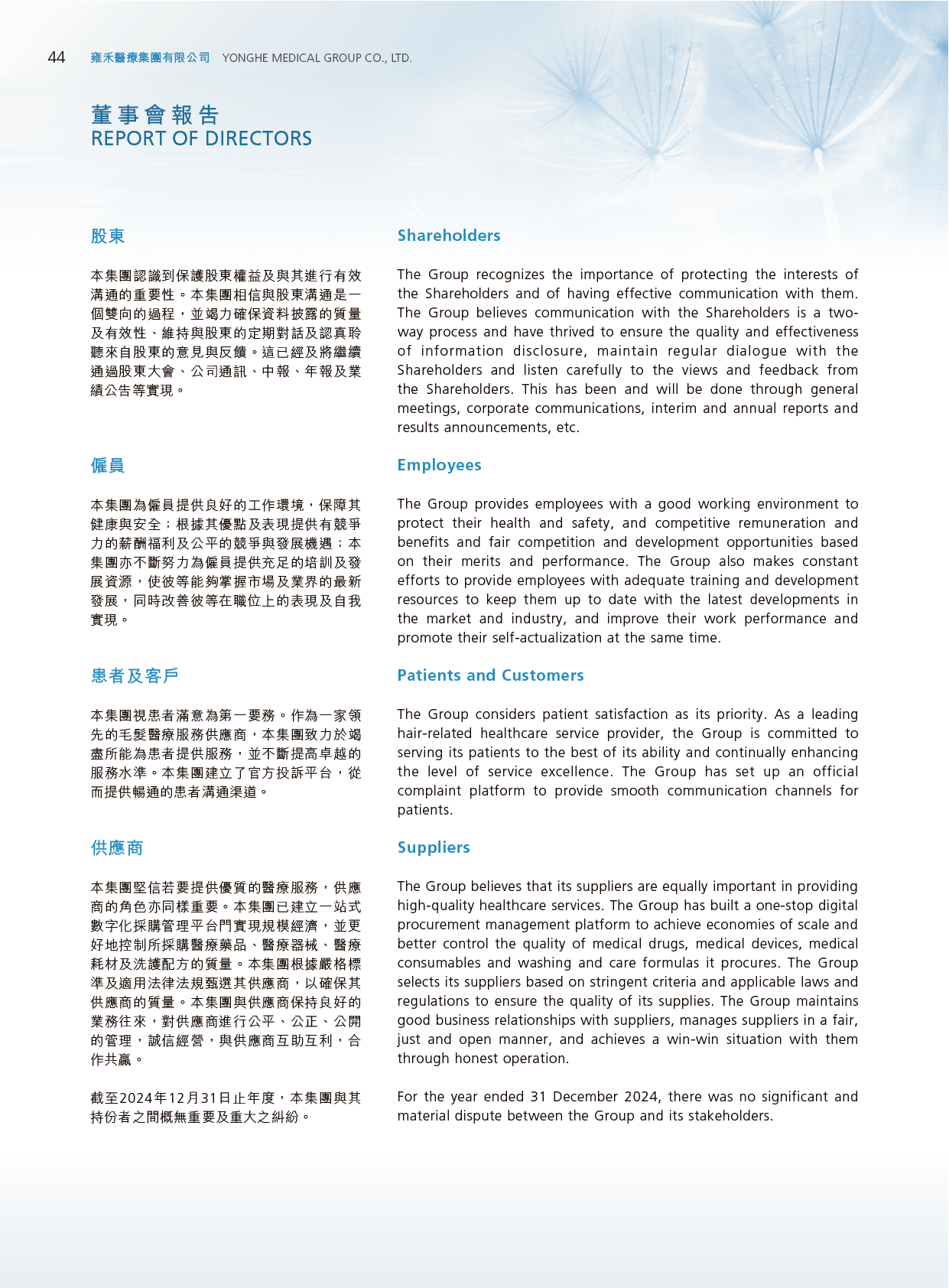 44 雍禾醫療集團有限公司 YONGHE MEDICAL GROUP CO., LTD.

董事會報告
REPORT OF DIRECTORS

股東

本集團認識到保護股東權益及與其進行有效溝通的重要性。本集團相信與股東溝通是一個雙向的過程，並竭力確保資料披露的質量及有效性、維持與股東的定期對話及認真聆聽來自股東的意見與反饋。這已經及將繼續通過股東大會、公司通訊、中報、年報及業績公告等實現。

僱員

本集團為僱員提供良好的工作環境，保障其健康與安全；根據其優點及表現提供有競爭力的薪酬福利及公平的競爭與發展機遇；本集團亦不斷努力為僱員提供充足的培訓及發展資源，使彼等能夠掌握市場及業界的最新發展，同時改善彼等在職位上的表現及自我實現。

患者及客戶

本集團視患者滿意為第一要務。作為一家領先的毛髮醫療服務供應商，本集團致力於竭盡所能為患者提供服務，並不斷提高卓越的服務水準。本集團建立了官方投訴平台，從而提供暢通的患者溝通渠道。

供應商

本集團堅信若要提供優質的醫療服務，供應商的角色亦同樣重要。本集團已建立一站式數字化採購管理平台鬥實現規模經濟，並更好地控制所採購醫療藥品、醫療器械、醫療耗材及洗護配方的質量。本集團根據嚴格標準及適用法律法規甄選其供應商，以確保其供應商的質量。本集團與供應商保持良好的業務往來，對供應商進行公平、公正、公開的管理，誠信經營，與供應商互助互利，合作共贏。

截至2024年12月31日止年度，本集團與其持份者之間概無重要及重大之糾紛。

Shareholders

The Group recognizes the importance of protecting the interests of the Shareholders and of having effective communication with them. The Group believes communication with the Shareholders is a two-way process and have thrived to ensure the quality and effectiveness of information disclosure, maintain regular dialogue with the Shareholders and listen carefully to the views and feedback from the Shareholders. This has been and will be done through general meetings, corporate communications, interim and annual reports and results announcements, etc.

Employees

The Group provides employees with a good working environment to protect their health and safety, and competitive remuneration and benefits and fair competition and development opportunities based on their merits and performance. The Group also makes constant efforts to provide employees with adequate training and development resources to keep them up to date with the latest developments in the market and industry, and improve their work performance and promote their self-actualization at the same time.

Patients and Customers

The Group considers patient satisfaction as its priority. As a leading hair-related healthcare service provider, the Group is committed to serving its patients to the best of its ability and continually enhancing the level of service excellence. The Group has set up an official complaint platform to provide smooth communication channels for patients.

Suppliers

The Group believes that its suppliers are equally important in providing high-quality healthcare services. The Group has built a one-stop digital procurement management platform to achieve economies of scale and better control the quality of medical drugs, medical devices, medical consumables and washing and care formulas it procures. The Group selects its suppliers based on stringent criteria and applicable laws and regulations to ensure the quality of its supplies. The Group maintains good business relationships with suppliers, manages suppliers in a fair, just and open manner, and achieves a win-win situation with them through honest operation.

For the year ended 31 December 2024, there was no significant and material dispute between the Group and its stakeholders.